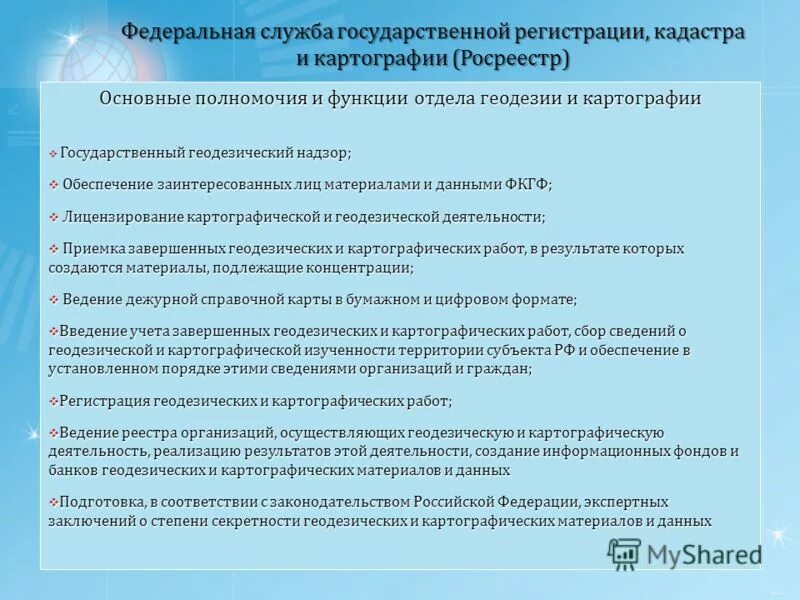 Федеральная служба государственной регистрации, кадастра и картографии (Росреестр)

Основные полномочия и функции отдела геодезии и картографии

❖ Государственный геодезический надзор;

❖ Обеспечение заинтересованных лиц материалами и данными ФКГФ;

❖ Лицензирование картографической и геодезической деятельности;

❖ Приемка завершенных геодезических и картографических работ, в результате которых создаются материалы, подлежащие концентрации;

❖ Ведение дежурной справочной карты в бумажном и цифровом формате;

❖Введение учета завершенных геодезических и картографических работ, сбор сведений о геодезической и картографической изученности территории субъекта РФ и обеспечение в установленном порядке этими сведениями организаций и граждан;

❖Регистрация геодезических и картографических работ;

❖Ведение реестра организаций, осуществляющих геодезическую и картографическую деятельность, реализацию результатов этой деятельности, создание информационных фондов и банков геодезических и картографических материалов и данных

❖Подготовка, в соответствии с законодательством Российской Федерации, экспертных заключений о степени секретности геодезических и картографических материалов и данных

MyShared